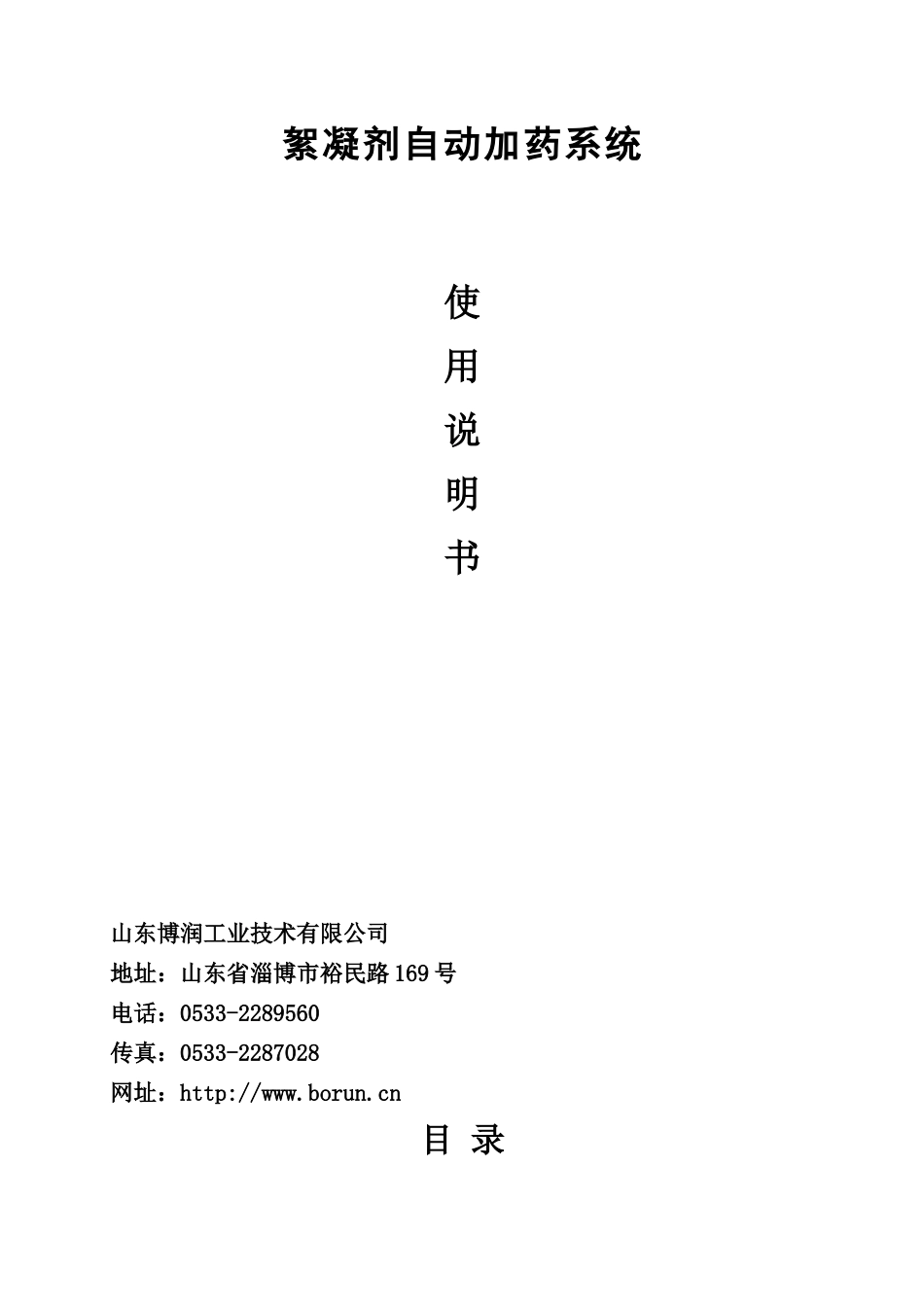 絮凝剂自动加药系统

使
用
说
明
书

山东博润工业技术有限公司
地址：山东省淄博市裕民路169号
电话：0533-2289560
传真：0533-2287028
网址：http://www.borun.cn

目 录